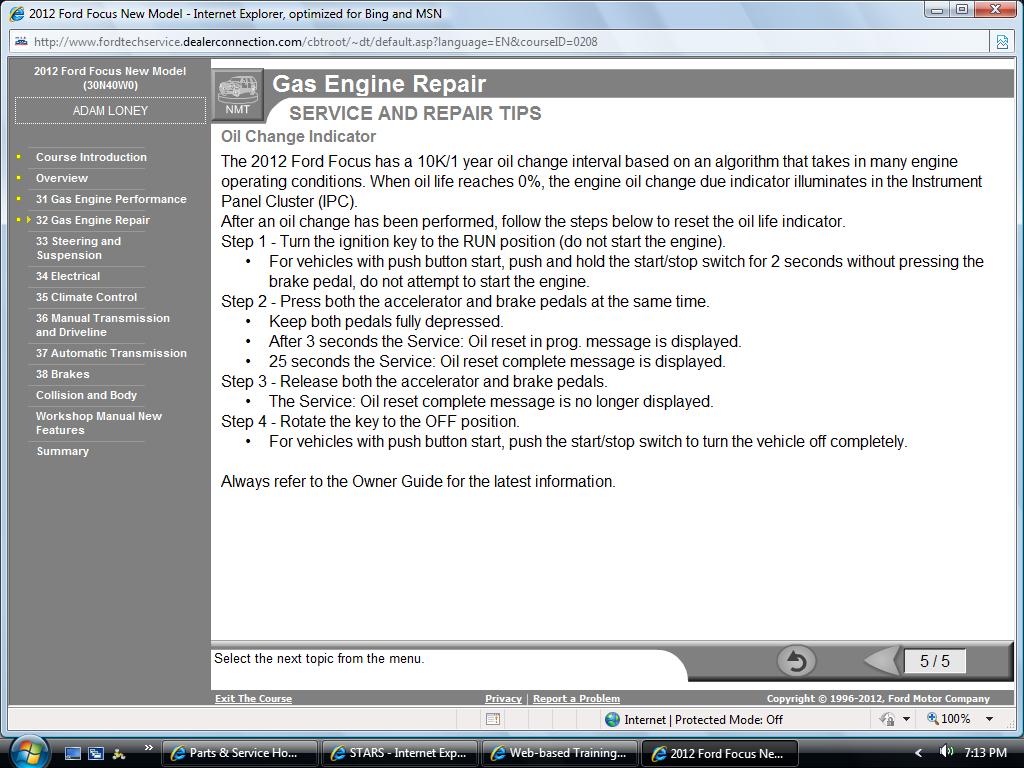 2012 Ford Focus New Model - Internet Explorer, optimized for Bing and MSN

http://www.fordtechservice.dealerconnection.com/cbtroot/~dt/default.asp?language=EN&courseID=0208

2012 Ford Focus New Model (30N40W0)

ADAM LONEY

Course Introduction
Overview
31 Gas Engine Performance
32 Gas Engine Repair
33 Steering and Suspension
34 Electrical
35 Climate Control
36 Manual Transmission and Driveline
37 Automatic Transmission
38 Brakes
Collision and Body
Workshop Manual New Features
Summary

NMT

Gas Engine Repair

SERVICE AND REPAIR TIPS

Oil Change Indicator

The 2012 Ford Focus has a 10K/1 year oil change interval based on an algorithm that takes in many engine operating conditions. When oil life reaches 0%, the engine oil change due indicator illuminates in the Instrument Panel Cluster (IPC).

After an oil change has been performed, follow the steps below to reset the oil life indicator.

Step 1 - Turn the ignition key to the RUN position (do not start the engine).
• For vehicles with push button start, push and hold the start/stop switch for 2 seconds without pressing the brake pedal, do not attempt to start the engine.
Step 2 - Press both the accelerator and brake pedals at the same time.
• Keep both pedals fully depressed.
• After 3 seconds the Service: Oil reset in prog. message is displayed.
• 25 seconds the Service: Oil reset complete message is displayed.
Step 3 - Release both the accelerator and brake pedals.
• The Service: Oil reset complete message is no longer displayed.
Step 4 - Rotate the key to the OFF position.
• For vehicles with push button start, push the start/stop switch to turn the vehicle off completely.

Always refer to the Owner Guide for the latest information.

Select the next topic from the menu.

5 / 5

Exit The Course
Privacy | Report a Problem
Copyright © 1996-2012, Ford Motor Company

Internet | Protected Mode: Off
100%

Parts & Service Ho...
STARS - Internet Exp...
Web-based Training...
2012 Ford Focus Ne...
7:13 PM